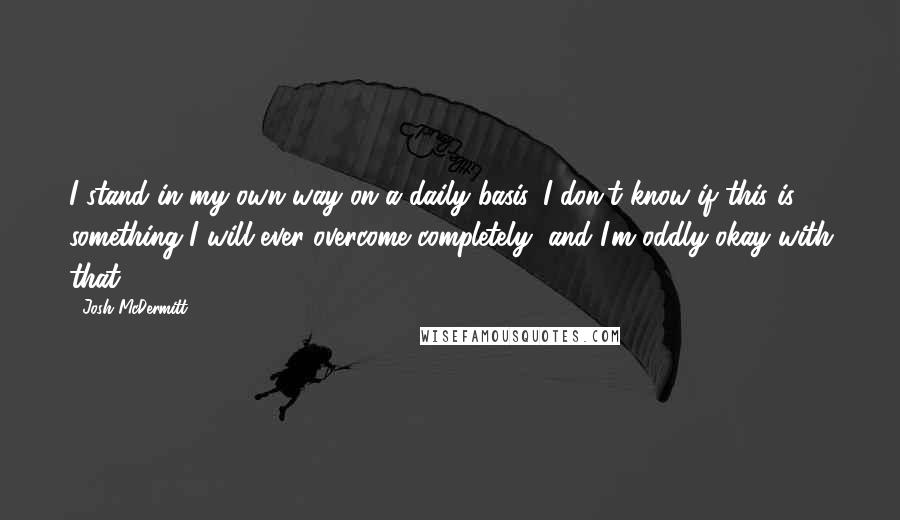 I stand in my own way on a daily basis. I don't know if this is something I will ever overcome completely, and I'm oddly okay with that.

- Josh McDermitt

WISEFAMOUSQUOTES.COM